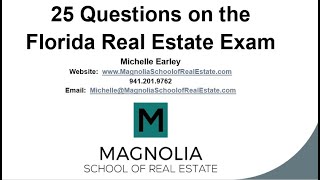 25 Questions on the Florida Real Estate Exam

Michelle Earley
Website: www.MagnoliaSchoolofRealEstate.com
941.201.9762
Email: Michelle@MagnoliaSchoolofRealEstate.com

M

MAGNOLIA
SCHOOL OF REAL ESTATE